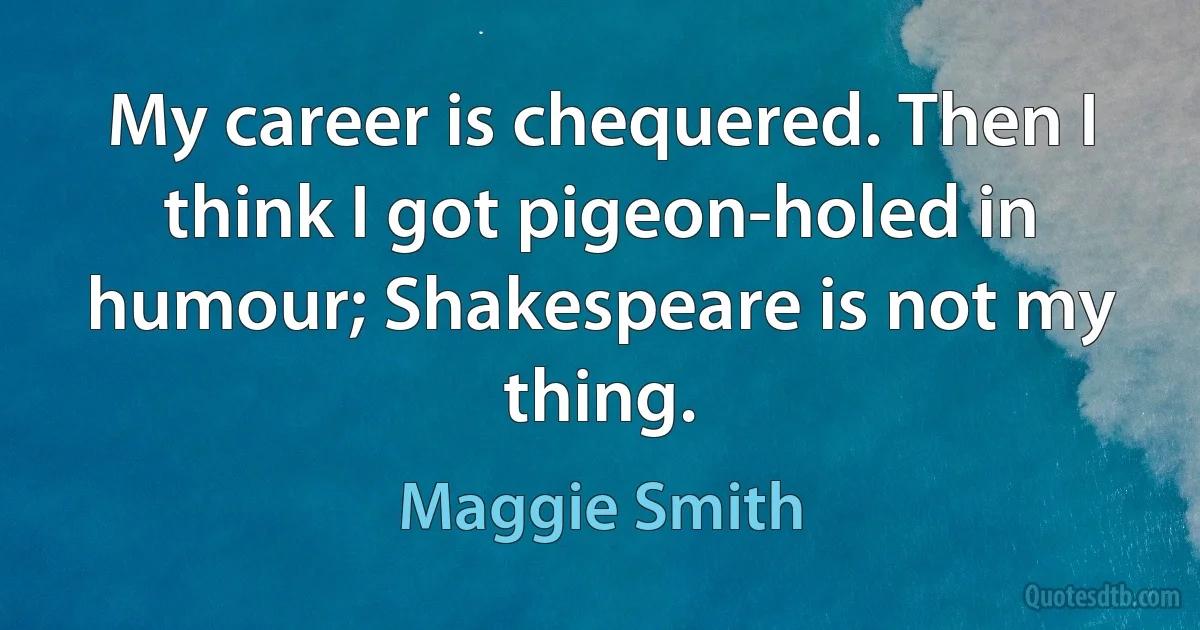 My career is chequered. Then I think I got pigeon-holed in humour; Shakespeare is not my thing.

Maggie Smith

Quotesdtb.com